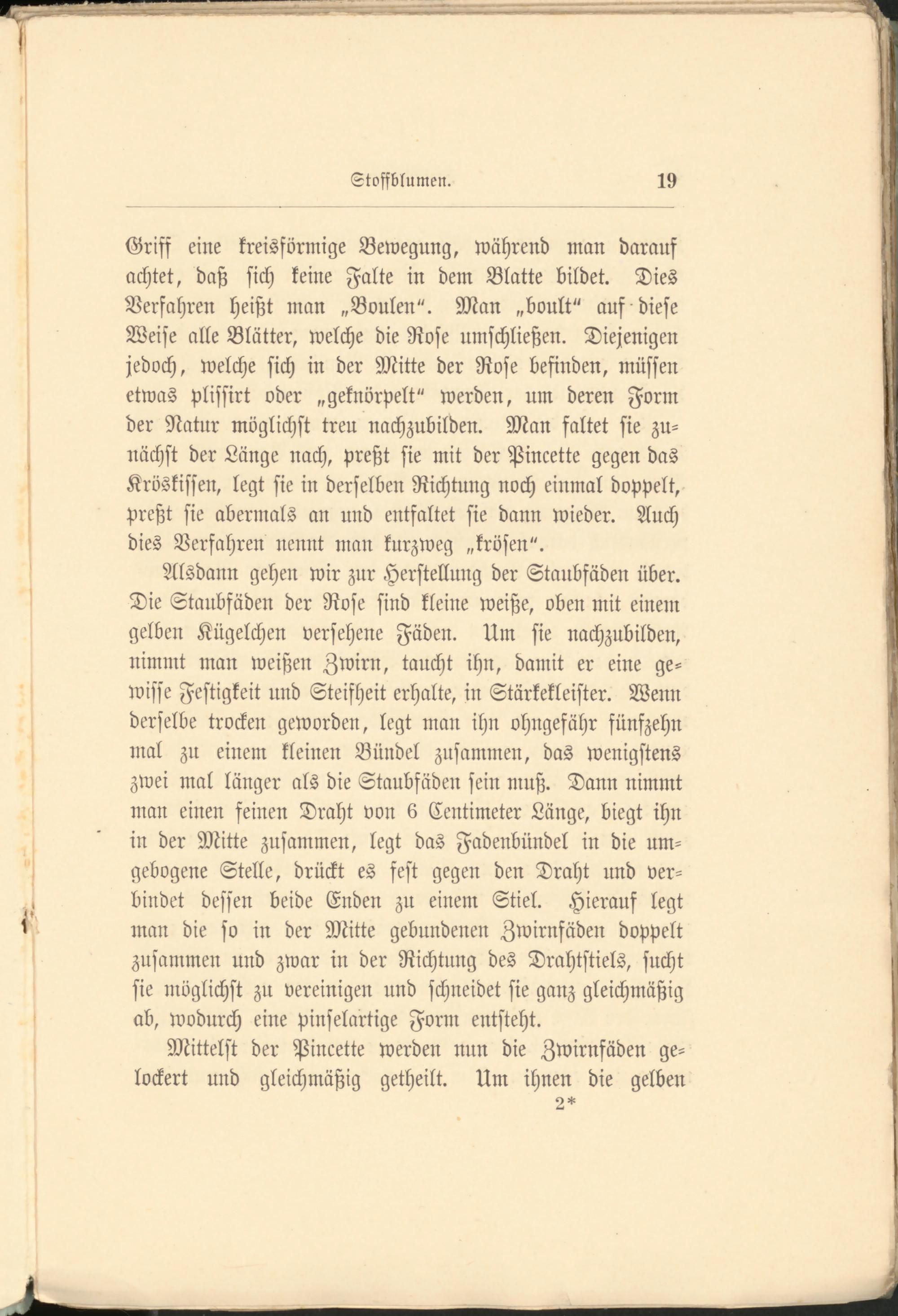 Stoffblumen. 19

Griff eine kreisförmige Bewegung, während man darauf achtet, daß sich keine Falte in dem Blatte bildet. Dies Verfahren heißt man „Boulen“. Man „boult“ auf diese Weise alle Blätter, welche die Rose umschließen. Diejenigen jedoch, welche sich in der Mitte der Rose befinden, müssen etwas plissirt oder „geknörpelt“ werden, um deren Form der Natur möglichst treu nachzubilden. Man faltet sie zunächst der Länge nach, preßt sie mit der Pincette gegen das Kröskissen, legt sie in derselben Richtung noch einmal doppelt, preßt sie abermals an und entfaltet sie dann wieder. Auch dies Verfahren nennt man kurzweg „krösen“.

Alsdann gehen wir zur Herstellung der Staubfäden über. Die Staubfäden der Rose sind kleine weiße, oben mit einem gelben Kügelchen versehene Fäden. Um sie nachzubilden, nimmt man weißen Zwirn, taucht ihn, damit er eine gewisse Festigkeit und Steifheit erhalte, in Stärkekleister. Wenn derselbe trocken geworden, legt man ihn ohngefähr fünfzehn mal zu einem kleinen Bündel zusammen, das wenigstens zwei mal länger als die Staubfäden sein muß. Dann nimmt man einen feinen Draht von 6 Centimeter Länge, biegt ihn in der Mitte zusammen, legt das Fadenbündel in die umgebogene Stelle, drückt es fest gegen den Draht und verbindet dessen beide Enden zu einem Stiel. Hierauf legt man die so in der Mitte gebundenen Zwirnfäden doppelt zusammen und zwar in der Richtung des Drahtstiels, sucht sie möglichst zu vereinigen und schneidet sie ganz gleichmäßig ab, wodurch eine pinselartige Form entsteht.

Mittelst der Pincette werden nun die Zwirnfäden gelockert und gleichmäßig getheilt. Um ihnen die gelben

2*